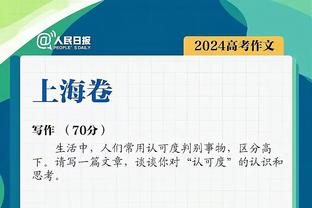 @人民日报 PEOPLE'S DAILY

2024高考作文

上海卷

写作 （70分）

生活中，人们常用认可度判别事物，区分高下。请写一篇文章，谈谈你对“认可度”的认识和思考。